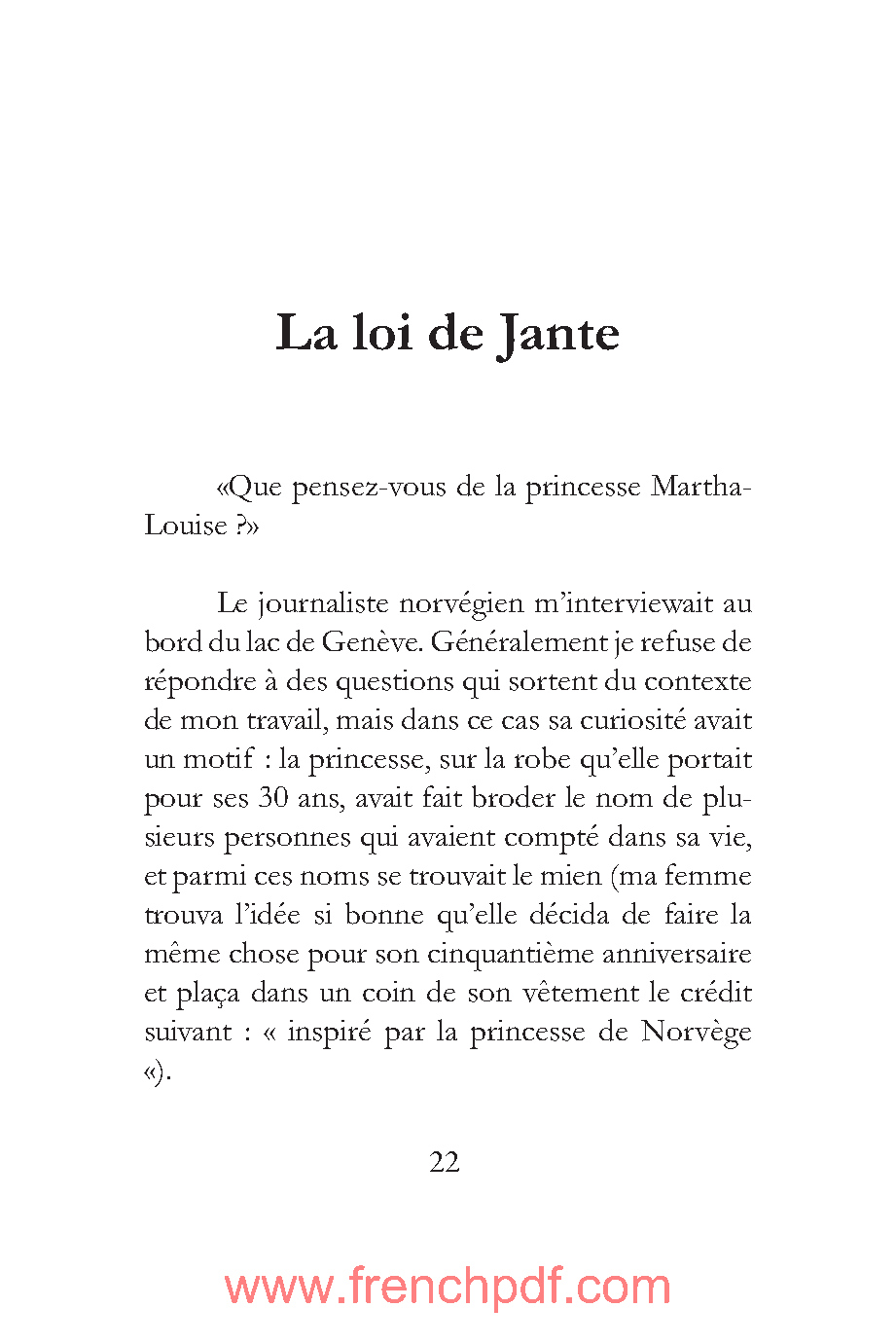 La loi de Jante

«Que pensez-vous de la princesse Martha-Louise ?»

Le journaliste norvégien m'interviewait au bord du lac de Genève. Généralement je refuse de répondre à des questions qui sortent du contexte de mon travail, mais dans ce cas sa curiosité avait un motif : la princesse, sur la robe qu'elle portait pour ses 30 ans, avait fait broder le nom de plusieurs personnes qui avaient compté dans sa vie, et parmi ces noms se trouvait le mien (ma femme trouva l'idée si bonne qu'elle décida de faire la même chose pour son cinquantième anniversaire et plaça dans un coin de son vêtement le crédit suivant : « inspiré par la princesse de Norvège «).

22

www.frenchpdf.com